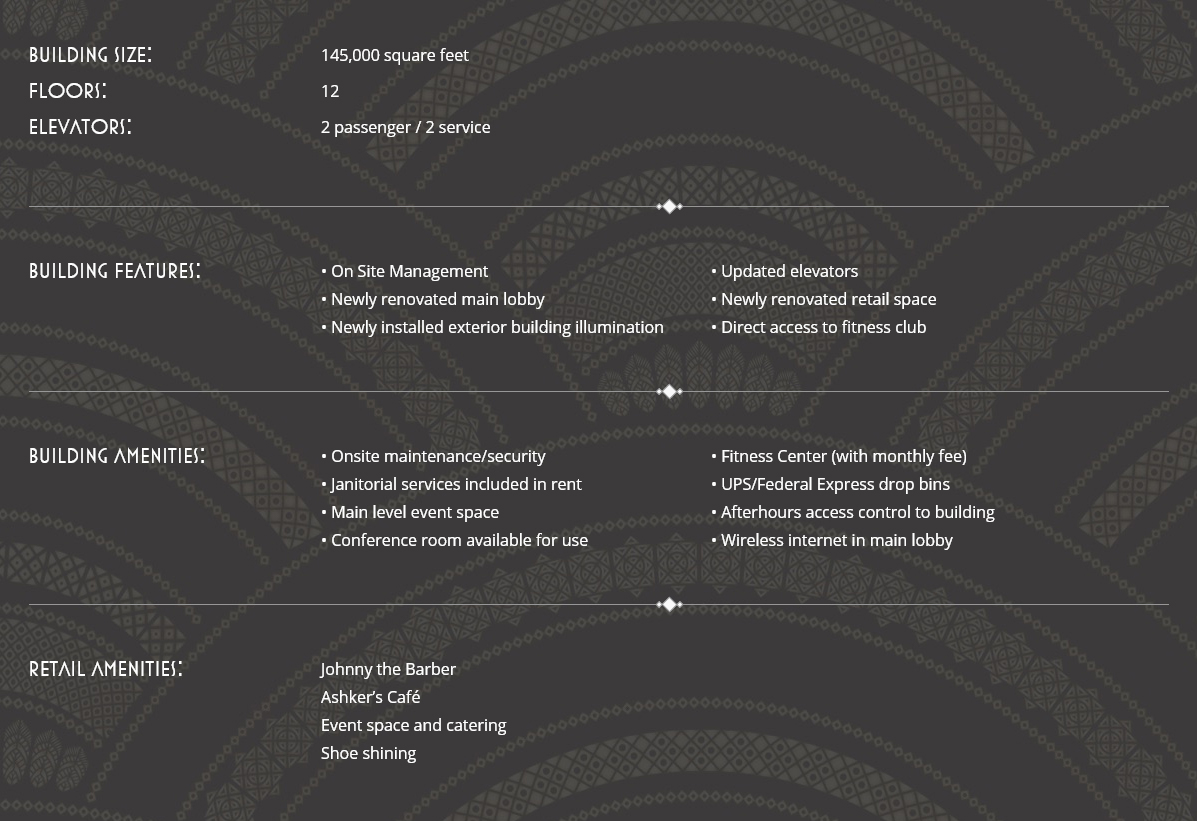 BUILDING SIZE: 145,000 square feet
FLOORS: 12
ELEVATORS: 2 passenger / 2 service

BUILDING FEATURES:
• On Site Management
• Newly renovated main lobby
• Newly installed exterior building illumination
• Updated elevators
• Newly renovated retail space
• Direct access to fitness club

BUILDING AMENITIES:
• Onsite maintenance/security
• Janitorial services included in rent
• Main level event space
• Conference room available for use
• Fitness Center (with monthly fee)
• UPS/Federal Express drop bins
• Afterhours access control to building
• Wireless internet in main lobby

RETAIL AMENITIES:
Johnny the Barber
Ashker's Café
Event space and catering
Shoe shining